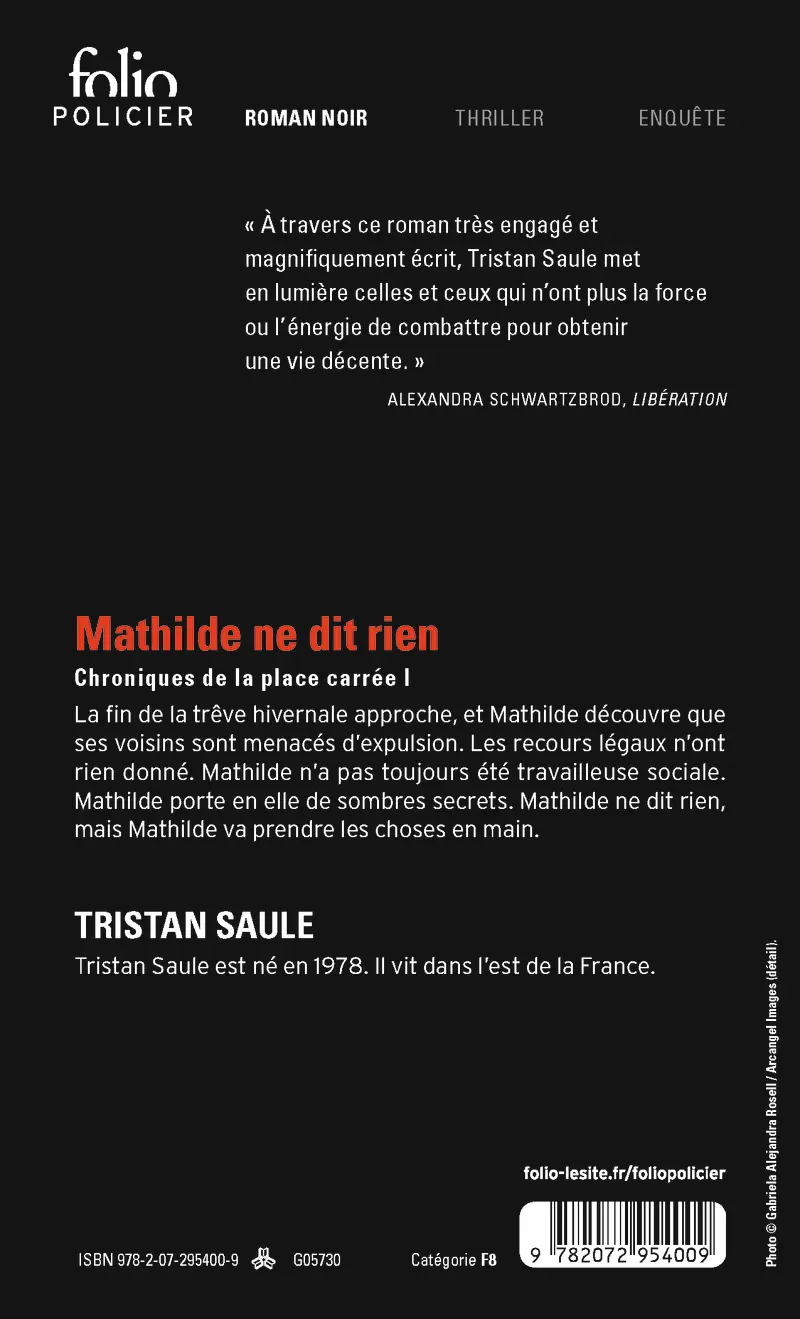 folio
POLICIER

ROMAN NOIR THRILLER ENQUÊTE

« À travers ce roman très engagé et magnifiquement écrit, Tristan Saule met en lumière celles et ceux qui n'ont plus la force ou l'énergie de combattre pour obtenir une vie décente. »

ALEXANDRA SCHWARTZBROD, LIBÉRATION

Mathilde ne dit rien

Chroniques de la place carrée I

La fin de la trêve hivernale approche, et Mathilde découvre que ses voisins sont menacés d'expulsion. Les recours légaux n'ont rien donné. Mathilde n'a pas toujours été travailleuse sociale. Mathilde porte en elle de sombres secrets. Mathilde ne dit rien, mais Mathilde va prendre les choses en main.

TRISTAN SAULE

Tristan Saule est né en 1978. Il vit dans l'est de la France.

Photo © Gabriela Alejandra Rosell / Arcangel Images (détail).

folio-lesite.fr/foliopolicier

ISBN 978-2-07-295400-9 G05730 Catégorie F8

9 782072 954009